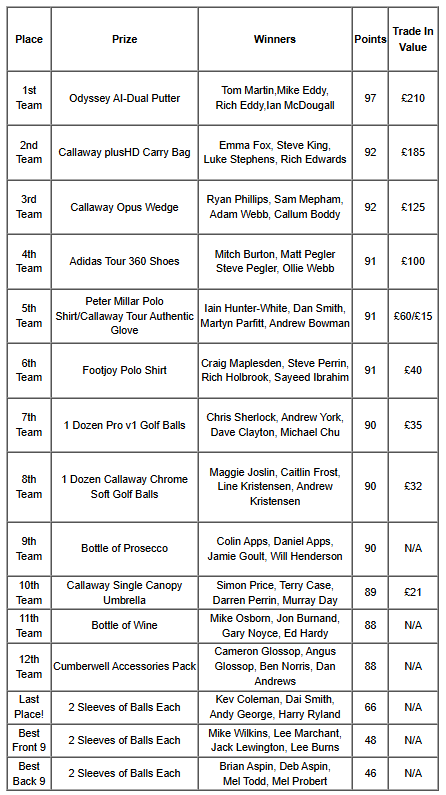 | Place | Prize | Winners | Points | Trade In Value |
|---|---|---|---|---|
| 1st Team | Odyssey AI-Dual Putter | Tom Martin,Mike Eddy, Rich Eddy,Ian McDougall | 97 | £210 |
| 2nd Team | Callaway plusHD Carry Bag | Emma Fox, Steve King, Luke Stephens, Rich Edwards | 92 | £185 |
| 3rd Team | Callaway Opus Wedge | Ryan Phillips, Sam Mepham, Adam Webb, Callum Boddy | 92 | £125 |
| 4th Team | Adidas Tour 360 Shoes | Mitch Burton, Matt Pegler Steve Pegler, Ollie Webb | 91 | £100 |
| 5th Team | Peter Millar Polo Shirt/Callaway Tour Authentic Glove | Iain Hunter-White, Dan Smith, Martyn Parfitt, Andrew Bowman | 91 | £60/£15 |
| 6th Team | Footjoy Polo Shirt | Craig Maplesden, Steve Perrin, Rich Holbrook, Sayeed Ibrahim | 91 | £40 |
| 7th Team | 1 Dozen Pro v1 Golf Balls | Chris Sherlock, Andrew York, Dave Clayton, Michael Chu | 90 | £35 |
| 8th Team | 1 Dozen Callaway Chrome Soft Golf Balls | Maggie Joslin, Caitlin Frost, Line Kristensen, Andrew Kristensen | 90 | £32 |
| 9th Team | Bottle of Prosecco | Colin Apps, Daniel Apps, Jamie Goult, Will Henderson | 90 | N/A |
| 10th Team | Callaway Single Canopy Umbrella | Simon Price, Terry Case, Darren Perrin, Murray Day | 89 | £21 |
| 11th Team | Bottle of Wine | Mike Osborn, Jon Burnand, Gary Noyce, Ed Hardy | 88 | N/A |
| 12th Team | Cumberwell Accessories Pack | Cameron Glossop, Angus Glossop, Ben Norris, Dan Andrews | 88 | N/A |
| Last Place! | 2 Sleeves of Balls Each | Kev Coleman, Dai Smith, Andy George, Harry Ryland | 66 | N/A |
| Best Front 9 | 2 Sleeves of Balls Each | Mike Wilkins, Lee Marchant, Jack Lewington, Lee Burns | 48 | N/A |
| Best Back 9 | 2 Sleeves of Balls Each | Brian Aspin, Deb Aspin, Mel Todd, Mel Probert | 46 | N/A |